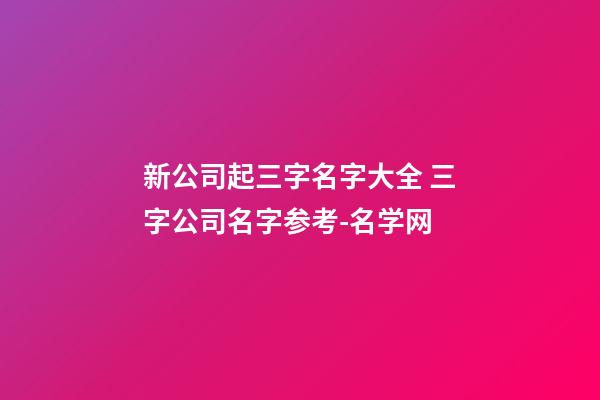 新公司起三字名字大全 三字公司名字参考-名学网